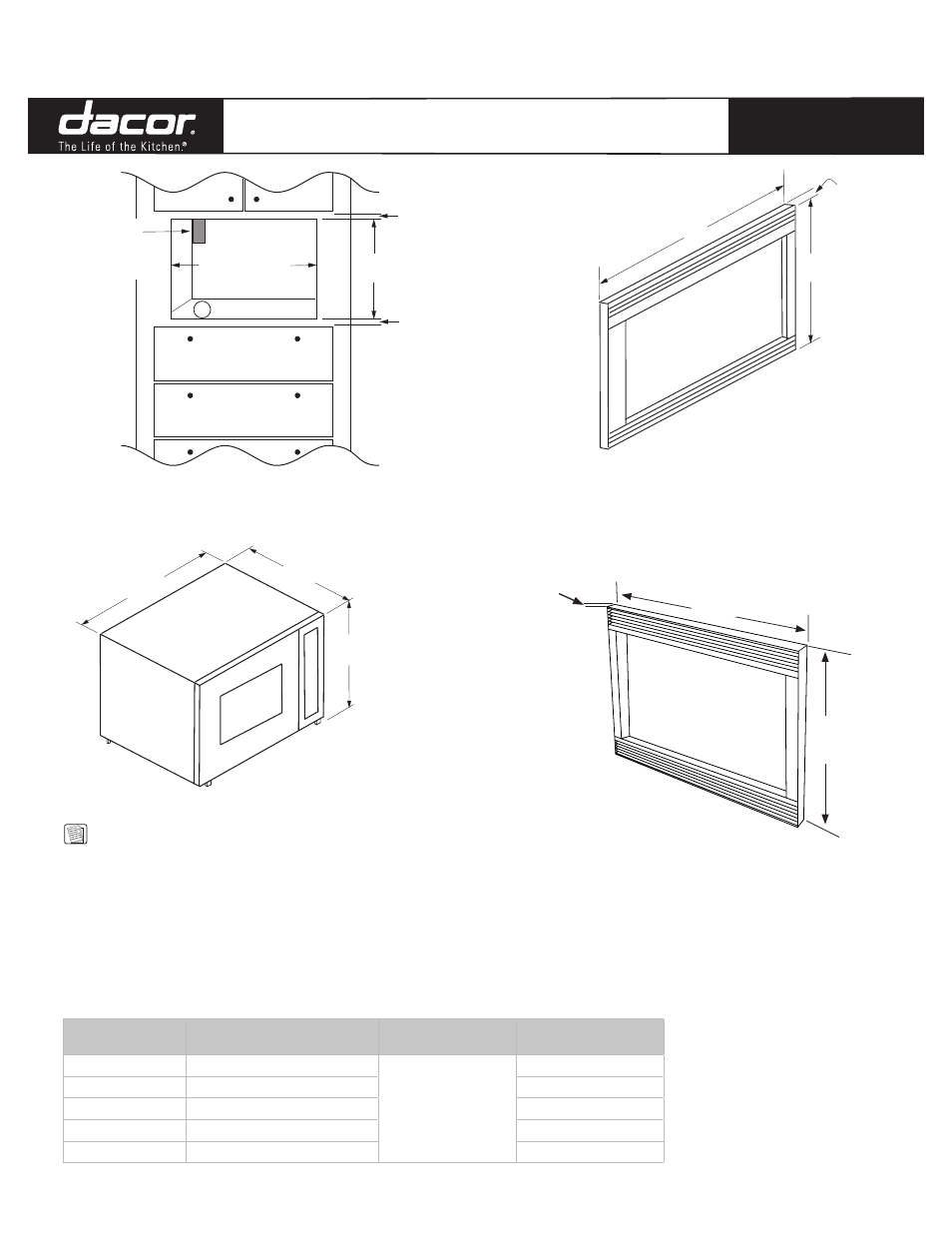 dacor.
The Life of the Kitchen.®